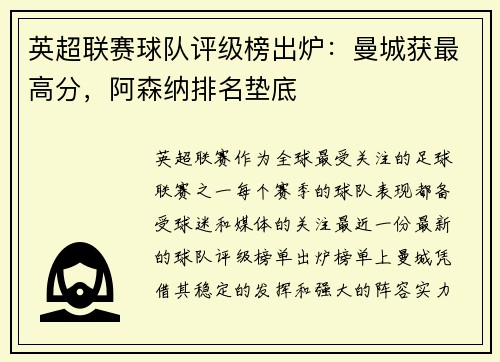 英超联赛球队评级榜出炉：曼城获最高分，阿森纳排名垫底

英超联赛作为全球最受关注的足球联赛之一每个赛季的球队表现都备受球迷和媒体的关注最近一份最新的球队评级榜单出炉榜单上曼城凭借其稳定的发挥和强大的阵容实力